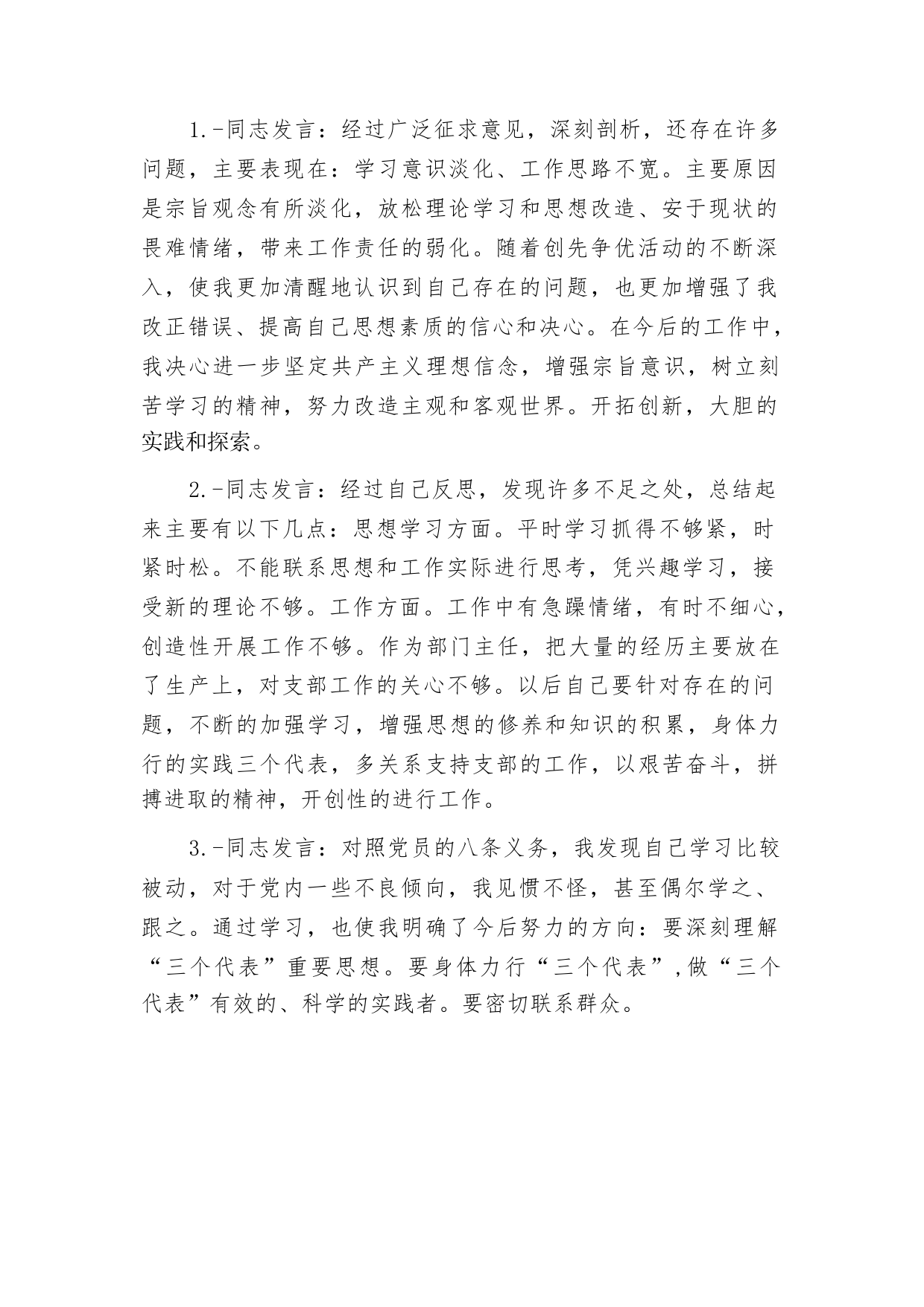 1.-同志发言：经过广泛征求意见，深刻剖析，还存在许多问题，主要表现在：学习意识淡化、工作思路不宽。主要原因是宗旨观念有所淡化，放松理论学习和思想改造、安于现状的畏难情绪，带来工作责任的弱化。随着创先争优活动的不断深入，使我更加清醒地认识到自己存在的问题，也更加增强了我改正错误、提高自己思想素质的信心和决心。在今后的工作中，我决心进一步坚定共产主义理想信念，增强宗旨意识，树立刻苦学习的精神，努力改造主观和客观世界。开拓创新，大胆的实践和探索。

2.-同志发言：经过自己反思，发现许多不足之处，总结起来主要有以下几点：思想学习方面。平时学习抓得不够紧，时紧时松。不能联系思想和工作实际进行思考，凭兴趣学习，接受新的理论不够。工作方面。工作中有急躁情绪，有时不细心，创造性开展工作不够。作为部门主任，把大量的经历主要放在了生产上，对支部工作的关心不够。以后自己要针对存在的问题，不断的加强学习，增强思想的修养和知识的积累，身体力行的实践三个代表，多关系支持支部的工作，以艰苦奋斗，拼搏进取的精神，开创性的进行工作。

3.-同志发言：对照党员的八条义务，我发现自己学习比较被动，对于党内一些不良倾向，我见惯不怪，甚至偶尔学之、跟之。通过学习，也使我明确了今后努力的方向：要深刻理解“三个代表”重要思想。要身体力行“三个代表”,做“三个代表”有效的、科学的实践者。要密切联系群众。